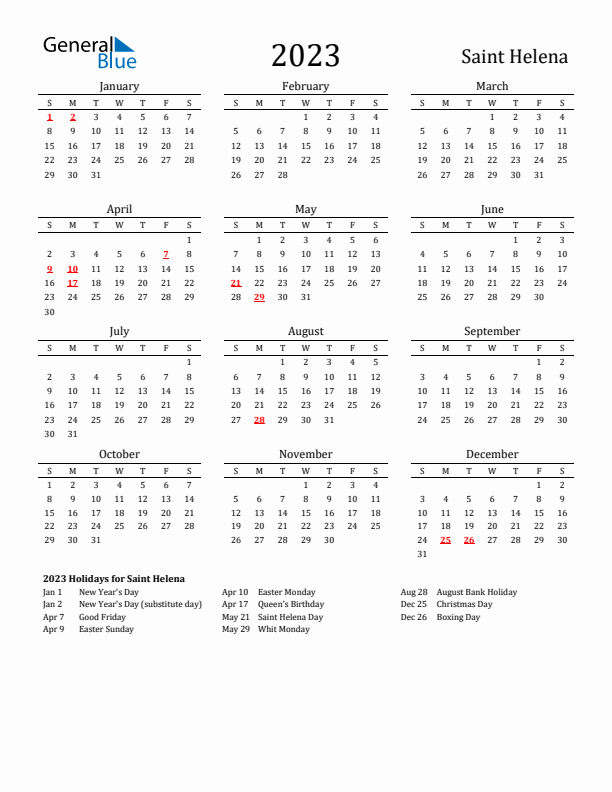 General Blue

2023

Saint Helena

January

| S | M | T | W | T | F | S |
|---|---|---|---|---|---|---|
| 1 | 2 | 3 | 4 | 5 | 6 | 7 |
| 8 | 9 | 10 | 11 | 12 | 13 | 14 |
| 15 | 16 | 17 | 18 | 19 | 20 | 21 |
| 22 | 23 | 24 | 25 | 26 | 27 | 28 |
| 29 | 30 | 31 | | | | |

February

| S | M | T | W | T | F | S |
|---|---|---|---|---|---|---|
| | | | 1 | 2 | 3 | 4 |
| 5 | 6 | 7 | 8 | 9 | 10 | 11 |
| 12 | 13 | 14 | 15 | 16 | 17 | 18 |
| 19 | 20 | 21 | 22 | 23 | 24 | 25 |
| 26 | 27 | 28 | | | | |

March

| S | M | T | W | T | F | S |
|---|---|---|---|---|---|---|
| | | | 1 | 2 | 3 | 4 |
| 5 | 6 | 7 | 8 | 9 | 10 | 11 |
| 12 | 13 | 14 | 15 | 16 | 17 | 18 |
| 19 | 20 | 21 | 22 | 23 | 24 | 25 |
| 26 | 27 | 28 | 29 | 30 | 31 | |

April

| S | M | T | W | T | F | S |
|---|---|---|---|---|---|---|
| | | | | | | 1 |
| 2 | 3 | 4 | 5 | 6 | 7 | 8 |
| 9 | 10 | 11 | 12 | 13 | 14 | 15 |
| 16 | 17 | 18 | 19 | 20 | 21 | 22 |
| 23 | 24 | 25 | 26 | 27 | 28 | 29 |
| 30 | | | | | | |

May

| S | M | T | W | T | F | S |
|---|---|---|---|---|---|---|
| | 1 | 2 | 3 | 4 | 5 | 6 |
| 7 | 8 | 9 | 10 | 11 | 12 | 13 |
| 14 | 15 | 16 | 17 | 18 | 19 | 20 |
| 21 | 22 | 23 | 24 | 25 | 26 | 27 |
| 28 | 29 | 30 | 31 | | | |

June

| S | M | T | W | T | F | S |
|---|---|---|---|---|---|---|
| | | | | 1 | 2 | 3 |
| 4 | 5 | 6 | 7 | 8 | 9 | 10 |
| 11 | 12 | 13 | 14 | 15 | 16 | 17 |
| 18 | 19 | 20 | 21 | 22 | 23 | 24 |
| 25 | 26 | 27 | 28 | 29 | 30 | |

July

| S | M | T | W | T | F | S |
|---|---|---|---|---|---|---|
| | | | | | | 1 |
| 2 | 3 | 4 | 5 | 6 | 7 | 8 |
| 9 | 10 | 11 | 12 | 13 | 14 | 15 |
| 16 | 17 | 18 | 19 | 20 | 21 | 22 |
| 23 | 24 | 25 | 26 | 27 | 28 | 29 |
| 30 | 31 | | | | | |

August

| S | M | T | W | T | F | S |
|---|---|---|---|---|---|---|
| | | 1 | 2 | 3 | 4 | 5 |
| 6 | 7 | 8 | 9 | 10 | 11 | 12 |
| 13 | 14 | 15 | 16 | 17 | 18 | 19 |
| 20 | 21 | 22 | 23 | 24 | 25 | 26 |
| 27 | 28 | 29 | 30 | 31 | | |

September

| S | M | T | W | T | F | S |
|---|---|---|---|---|---|---|
| | | | | | 1 | 2 |
| 3 | 4 | 5 | 6 | 7 | 8 | 9 |
| 10 | 11 | 12 | 13 | 14 | 15 | 16 |
| 17 | 18 | 19 | 20 | 21 | 22 | 23 |
| 24 | 25 | 26 | 27 | 28 | 29 | 30 |

October

| S | M | T | W | T | F | S |
|---|---|---|---|---|---|---|
| 1 | 2 | 3 | 4 | 5 | 6 | 7 |
| 8 | 9 | 10 | 11 | 12 | 13 | 14 |
| 15 | 16 | 17 | 18 | 19 | 20 | 21 |
| 22 | 23 | 24 | 25 | 26 | 27 | 28 |
| 29 | 30 | 31 | | | | |

November

| S | M | T | W | T | F | S |
|---|---|---|---|---|---|---|
| | | | 1 | 2 | 3 | 4 |
| 5 | 6 | 7 | 8 | 9 | 10 | 11 |
| 12 | 13 | 14 | 15 | 16 | 17 | 18 |
| 19 | 20 | 21 | 22 | 23 | 24 | 25 |
| 26 | 27 | 28 | 29 | 30 | | |

December

| S | M | T | W | T | F | S |
|---|---|---|---|---|---|---|
| | | | | | 1 | 2 |
| 3 | 4 | 5 | 6 | 7 | 8 | 9 |
| 10 | 11 | 12 | 13 | 14 | 15 | 16 |
| 17 | 18 | 19 | 20 | 21 | 22 | 23 |
| 24 | 25 | 26 | 27 | 28 | 29 | 30 |
| 31 | | | | | | |

2023 Holidays for Saint Helena
Jan 1 New Year's Day
Jan 2 New Year's Day (substitute day)
Apr 7 Good Friday
Apr 9 Easter Sunday
Apr 10 Easter Monday
Apr 17 Queen's Birthday
May 21 Saint Helena Day
May 29 Whit Monday
Aug 28 August Bank Holiday
Dec 25 Christmas Day
Dec 26 Boxing Day